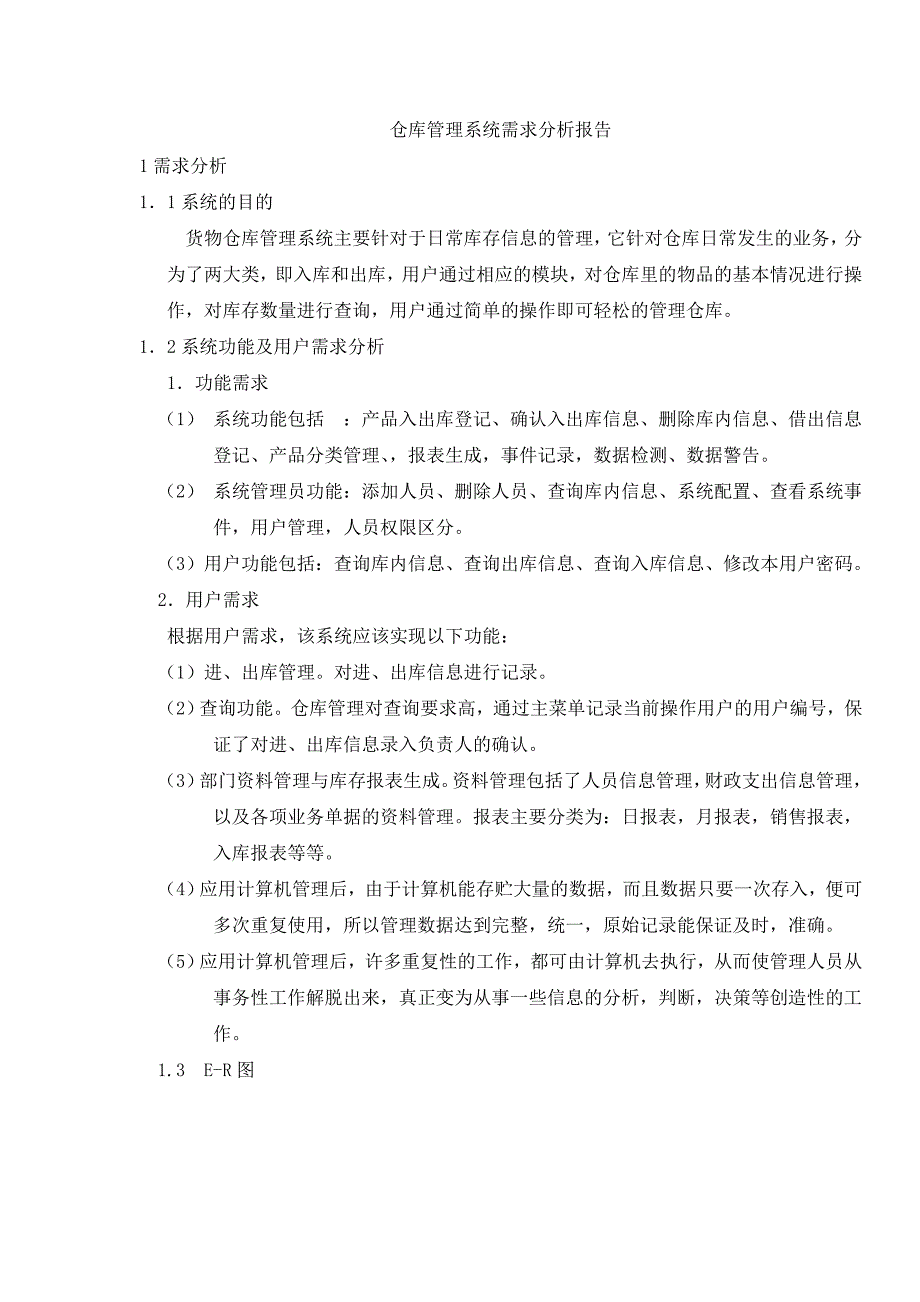 仓库管理系统需求分析报告

1 需求分析

1．1 系统的目的

货物仓库管理系统主要针对于日常库存信息的管理，它针对仓库日常发生的业务，分为了两大类，即入库和出库，用户通过相应的模块，对仓库里的物品的基本情况进行操作，对库存数量进行查询，用户通过简单的操作即可轻松的管理仓库。

1．2 系统功能及用户需求分析

1．功能需求

（1） 系统功能包括 ：产品入出库登记、确认入出库信息、删除库内信息、借出信息登记、产品分类管理、，报表生成，事件记录，数据检测、数据警告。

（2） 系统管理员功能：添加人员、删除人员、查询库内信息、系统配置、查看系统事件，用户管理，人员权限区分。

（3）用户功能包括：查询库内信息、查询出库信息、查询入库信息、修改本用户密码。

2．用户需求

根据用户需求，该系统应该实现以下功能：

（1）进、出库管理。对进、出库信息进行记录。

（2）查询功能。仓库管理对查询要求高，通过主菜单记录当前操作用户的用户编号，保证了对进、出库信息录入负责人的确认。

（3）部门资料管理与库存报表生成。资料管理包括了人员信息管理，财政支出信息管理，以及各项业务单据的资料管理。报表主要分类为：日报表，月报表，销售报表，入库报表等等。

（4）应用计算机管理后，由于计算机能存贮大量的数据，而且数据只要一次存入，便可多次重复使用，所以管理数据达到完整，统一，原始记录能保证及时，准确。

（5）应用计算机管理后，许多重复性的工作，都可由计算机去执行，从而使管理人员从事务性工作解脱出来，真正变为从事一些信息的分析，判断，决策等创造性的工作。

1.3 E-R 图